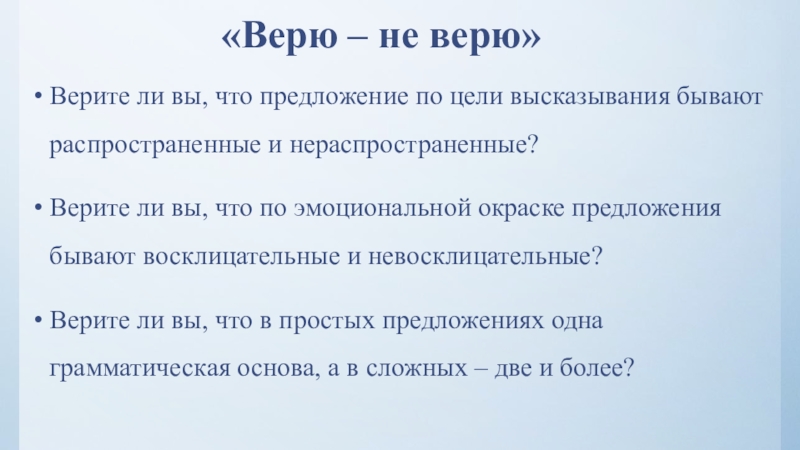 «Верю – не верю»

• Верите ли вы, что предложение по цели высказывания бывают распространенные и нераспространенные?

• Верите ли вы, что по эмоциональной окраске предложения бывают восклицательные и невосклицательные?

• Верите ли вы, что в простых предложениях одна грамматическая основа, а в сложных – две и более?